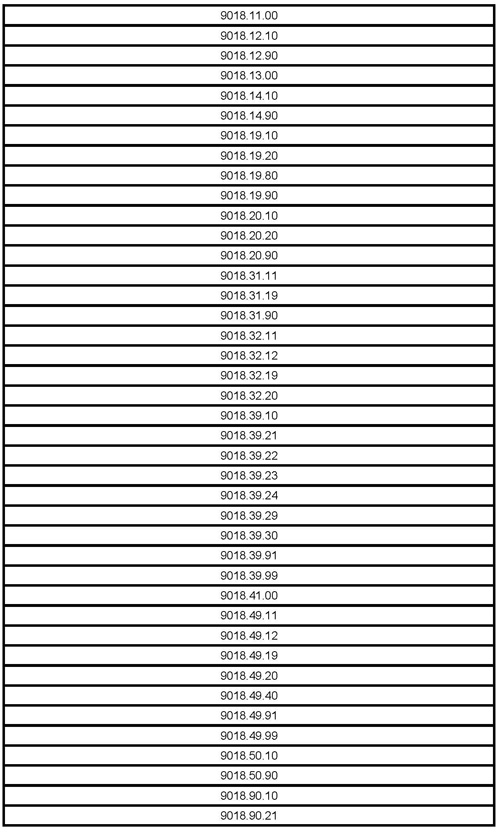 | 9018.11.00 |
|---|
| 9018.12.10 |
| 9018.12.90 |
| 9018.13.00 |
| 9018.14.10 |
| 9018.14.90 |
| 9018.19.10 |
| 9018.19.20 |
| 9018.19.80 |
| 9018.19.90 |
| 9018.20.10 |
| 9018.20.20 |
| 9018.20.90 |
| 9018.31.11 |
| 9018.31.19 |
| 9018.31.90 |
| 9018.32.11 |
| 9018.32.12 |
| 9018.32.19 |
| 9018.32.20 |
| 9018.39.10 |
| 9018.39.21 |
| 9018.39.22 |
| 9018.39.23 |
| 9018.39.24 |
| 9018.39.29 |
| 9018.39.30 |
| 9018.39.91 |
| 9018.39.99 |
| 9018.41.00 |
| 9018.49.11 |
| 9018.49.12 |
| 9018.49.19 |
| 9018.49.20 |
| 9018.49.40 |
| 9018.49.91 |
| 9018.49.99 |
| 9018.50.10 |
| 9018.50.90 |
| 9018.90.10 |
| 9018.90.21 |